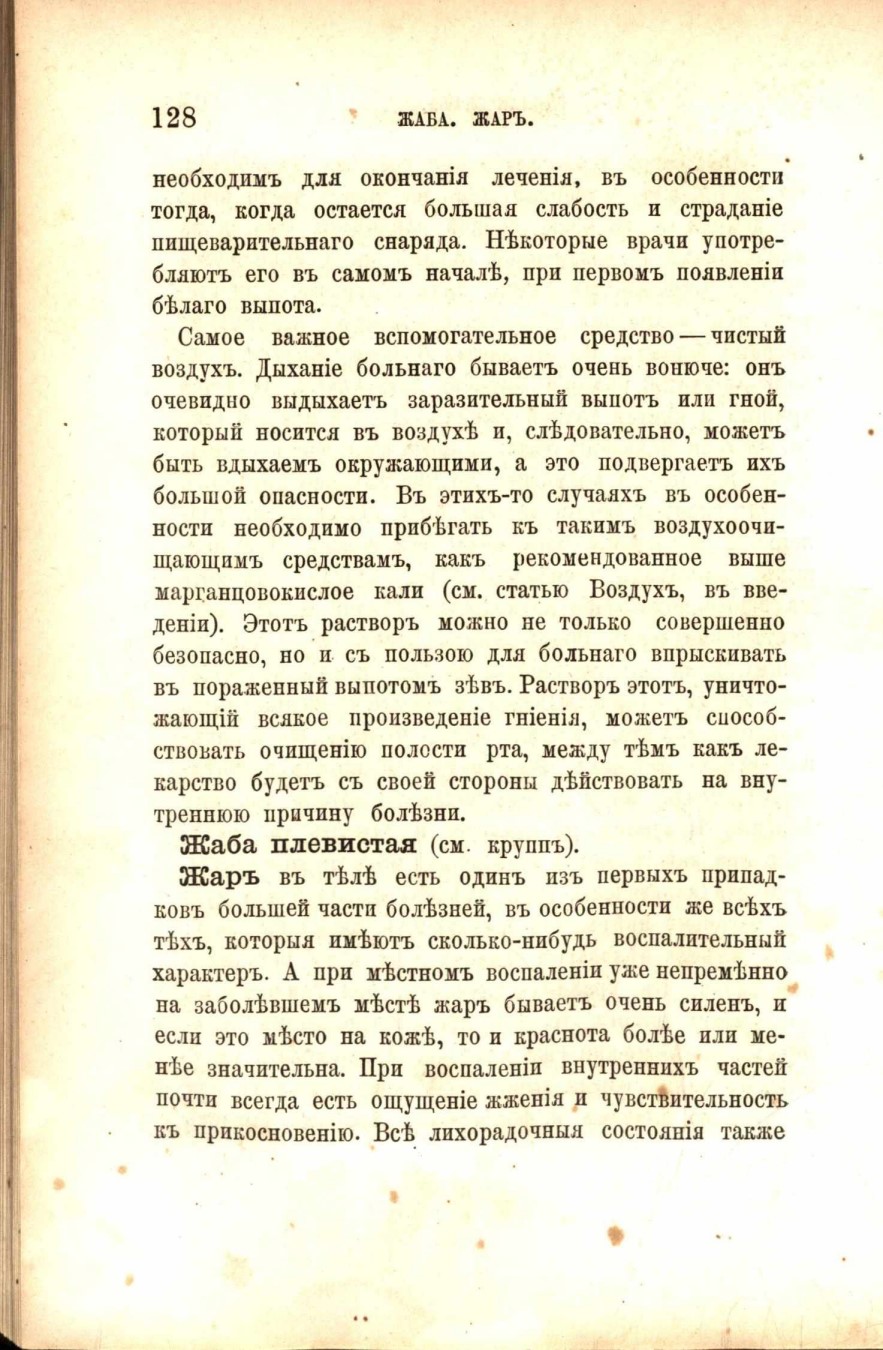 128 ЖАБА. ЖАРЪ.

необходимъ для окончанія леченія, въ особенности тогда, когда остается большая слабость и страданіе пищеварительнаго снаряда. Нѣкоторые врачи употребляютъ его въ самомъ началѣ, при первомъ появленіи бѣлаго выпота.

Самое важное вспомогательное средство — чистый воздухъ. Дыханіе больнаго бываетъ очень вонюче: онъ очевидно выдыхаетъ заразительный выпотъ или гной, который носится въ воздухѣ и, слѣдовательно, можетъ быть вдыхаемъ окружающими, а это подвергаетъ ихъ большой опасности. Въ этихъ-то случаяхъ въ особенности необходимо прибѣгать къ такимъ воздухоочищающимъ средствамъ, какъ рекомендованное выше марганцовокислое кали (см. статью Воздухъ, въ введеніи). Этотъ растворъ можно не только совершенно безопасно, но и съ пользою для больнаго впрыскивать въ пораженный выпотомъ зѣвъ. Растворъ этотъ, уничтожающій всякое произведеніе гніенія, можетъ способствовать очищенію полости рта, между тѣмъ какъ лекарство будетъ съ своей стороны дѣйствовать на внутреннюю причину болѣзни.

Жаба плевистая (см. круппъ).

Жаръ въ тѣлѣ есть одинъ изъ первыхъ припадковъ большей части болѣзней, въ особенности же всѣхъ тѣхъ, которыя имѣютъ сколько-нибудь воспалительный характеръ. А при мѣстномъ воспаленіи уже непремѣнно на заболѣвшемъ мѣстѣ жаръ бываетъ очень силенъ, и если это мѣсто на кожѣ, то и краснота болѣе или менѣе значительна. При воспаленіи внутреннихъ частей почти всегда есть ощущеніе жженія и чувствительность къ прикосновенію. Всѣ лихорадочныя состоянія также